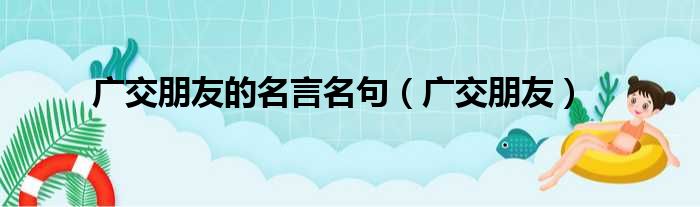 广交朋友的名言名句（广交朋友）